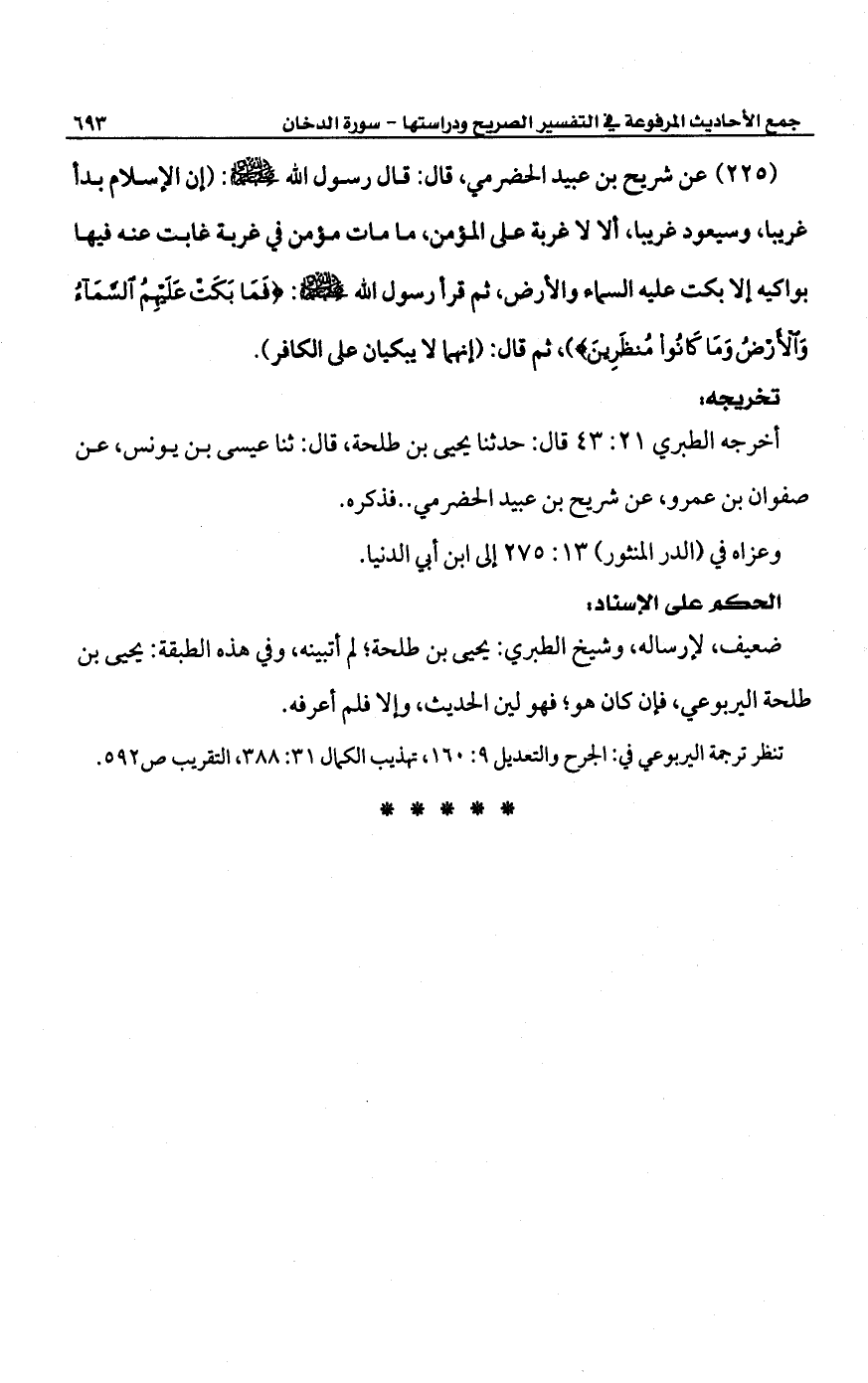 جمع الأحاديث المرفوعة في التفسير الصريح ودراستها - سورة الدخان ٦٩٣

(٢٢٥) عن شريح بن عبيد الحضرمي، قال: قال رسول الله ﷺ: (إن الإسلام بدأ غريبا، وسيعود غريبا، ألا لا غربة على المؤمن، ما مات مؤمن في غربة غابت عنه فيها بواكيه إلا بكت عليه السماء والأرض، ثم قرأ رسول الله ﷺ: ﴿فَمَا بَكَتْ عَلَيْهِمُ ٱلسَّمَآءُ وَٱلْأَرْضُ وَمَا كَانُوا۟ مُنظَرِينَ﴾)، ثم قال: (إنهما لا يبكيان على الكافر).

تخريجه:

أخرجه الطبري ٢١: ٤٣ قال: حدثنا يحيى بن طلحة، قال: ثنا عيسى بن يونس، عن صفوان بن عمرو، عن شريح بن عبيد الحضرمي..فذكره.

وعزاه في (الدر المنثور) ١٣: ٢٧٥ إلى ابن أبي الدنيا.

الحكم على الإسناد:

ضعيف، لإرساله، وشيخ الطبري: يحيى بن طلحة؛ لم أتبينه، وفي هذه الطبقة: يحيى بن طلحة اليربوعي، فإن كان هو؛ فهو لين الحديث، وإلا فلم أعرفه.

تنظر ترجمة اليربوعي في: الجرح والتعديل ٩: ١٦٠، تهذيب الكمال ٣١: ٣٨٨، التقريب ص٥٩٢.

* * * * *